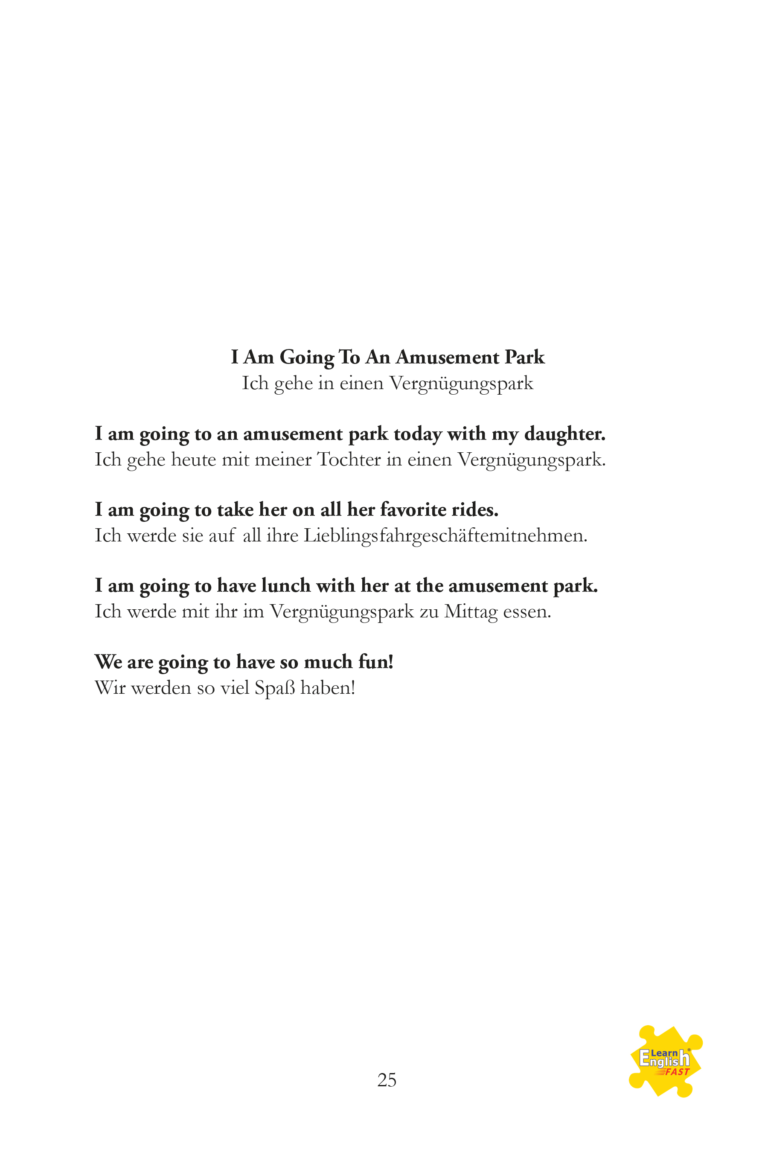 I Am Going To An Amusement Park
Ich gehe in einen Vergnügungspark

I am going to an amusement park today with my daughter.
Ich gehe heute mit meiner Tochter in einen Vergnügungspark.

I am going to take her on all her favorite rides.
Ich werde sie auf all ihre Lieblingsfahrgeschäftemitnehmen.

I am going to have lunch with her at the amusement park.
Ich werde mit ihr im Vergnügungspark zu Mittag essen.

We are going to have so much fun!
Wir werden so viel Spaß haben!

25

Learn English FAST